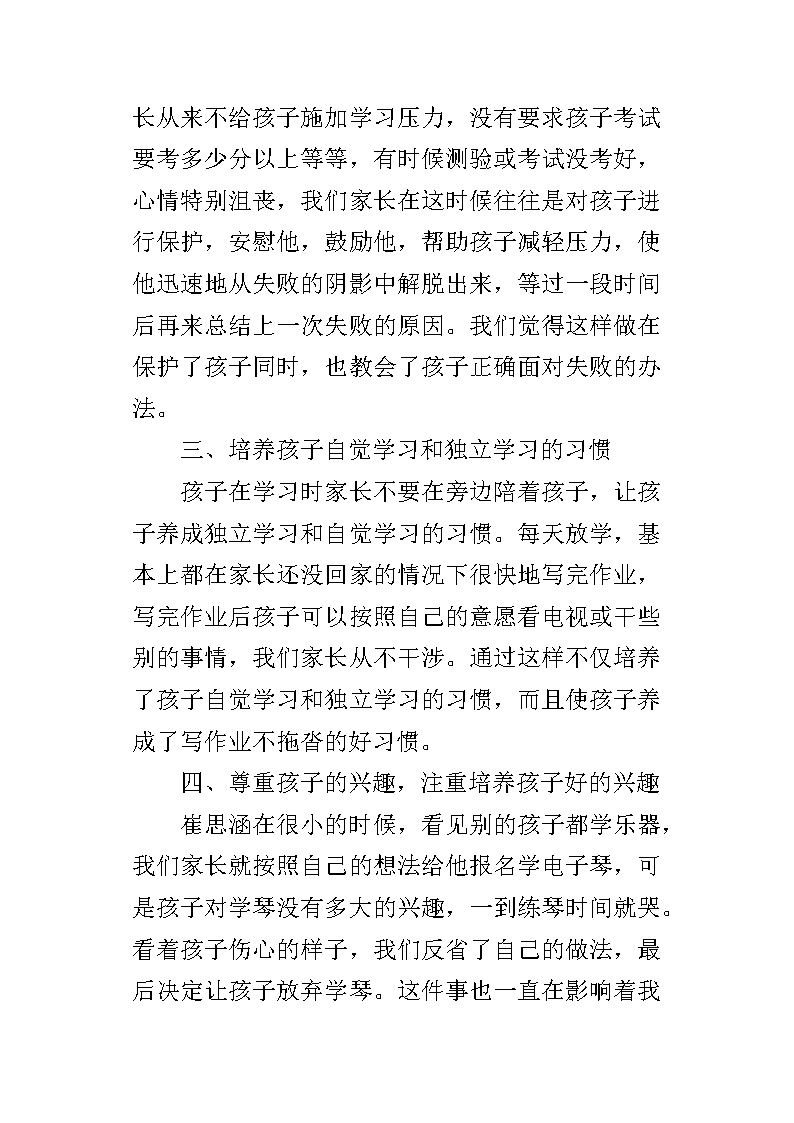 长从来不给孩子施加学习压力，没有要求孩子考试要考多少分以上等等，有时候测验或考试没考好，心情特别沮丧，我们家长在这时候往往是对孩子进行保护，安慰他，鼓励他，帮助孩子减轻压力，使他迅速地从失败的阴影中解脱出来，等过一段时间后再来总结上一次失败的原因。我们觉得这样做在保护了孩子同时，也教会了孩子正确面对失败的办法。

三、培养孩子自觉学习和独立学习的习惯

孩子在学习时家长不要在旁边陪着孩子，让孩子养成独立学习和自觉学习的习惯。每天放学，基本上都在家长还没回家的情况下很快地写完作业，写完作业后孩子可以按照自己的意愿看电视或干些别的事情，我们家长从不干涉。通过这样不仅培养了孩子自觉学习和独立学习的习惯，而且使孩子养成了写作业不拖沓的好习惯。

四、尊重孩子的兴趣，注重培养孩子好的兴趣

崔思涵在很小的时候，看见别的孩子都学乐器，我们家长就按照自己的想法给他报名学电子琴，可是孩子对学琴没有多大的兴趣，一到练琴时间就哭。看着孩子伤心的样子，我们反省了自己的做法，最后决定让孩子放弃学琴。这件事也一直在影响着我